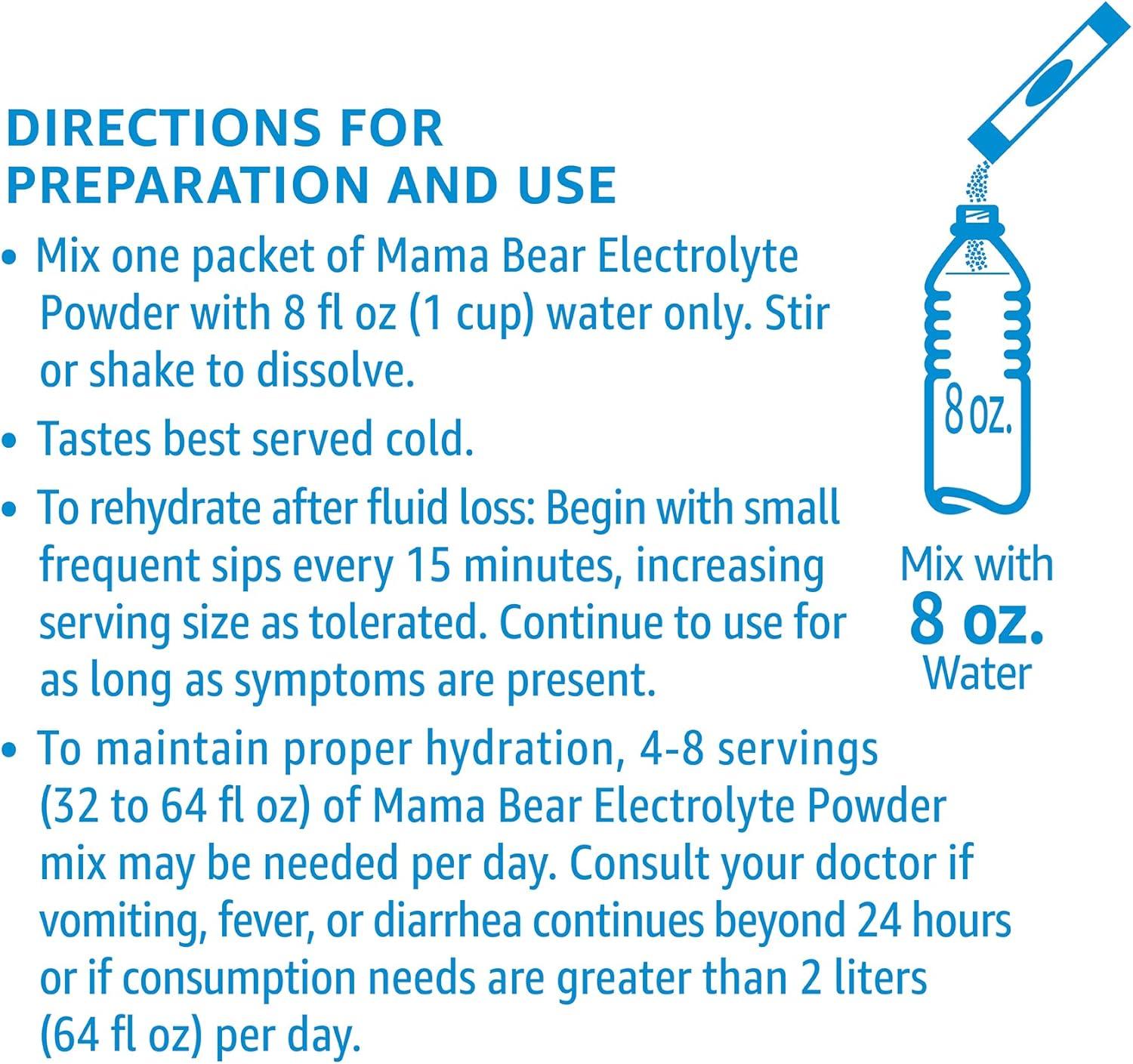 DIRECTIONS FOR PREPARATION AND USE

• Mix one packet of Mama Bear Electrolyte Powder with 8 fl oz (1 cup) water only. Stir or shake to dissolve.
• Tastes best served cold.
• To rehydrate after fluid loss: Begin with small frequent sips every 15 minutes, increasing serving size as tolerated. Continue to use for as long as symptoms are present.
• To maintain proper hydration, 4-8 servings (32 to 64 fl oz) of Mama Bear Electrolyte Powder mix may be needed per day. Consult your doctor if vomiting, fever, or diarrhea continues beyond 24 hours or if consumption needs are greater than 2 liters (64 fl oz) per day.

8 oz.

Mix with
8 oz.
Water